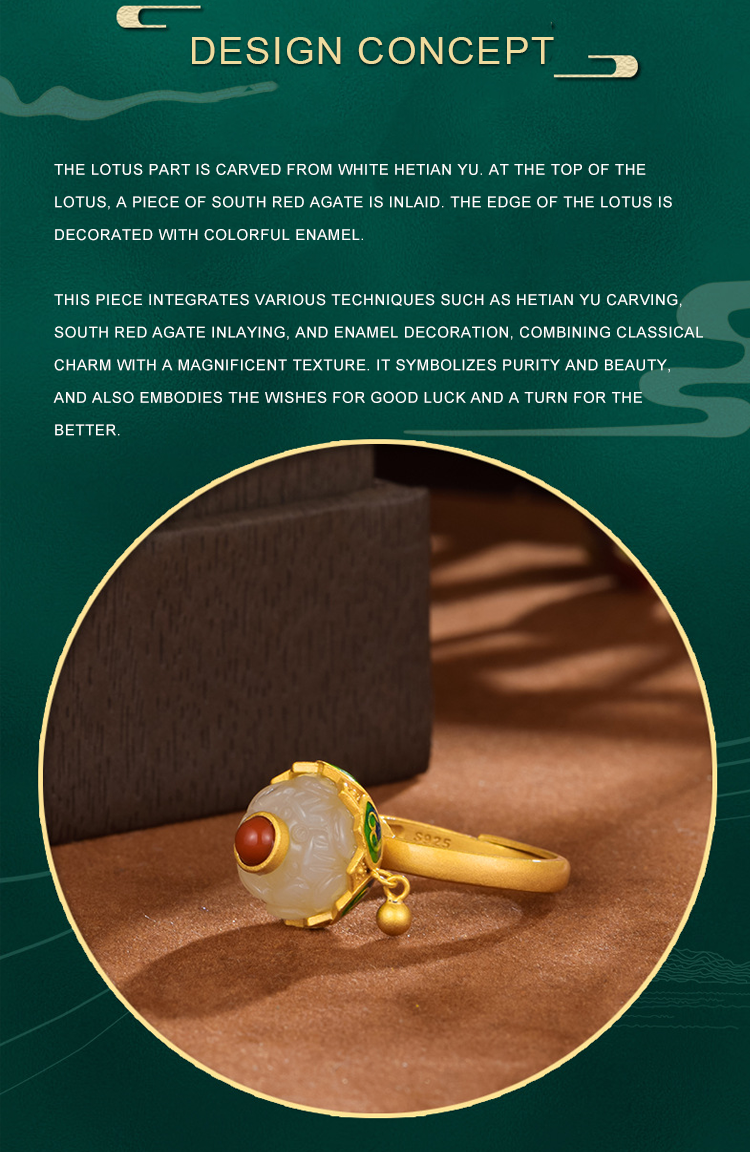 DESIGN CONCEPT

THE LOTUS PART IS CARVED FROM WHITE HETIAN YU. AT THE TOP OF THE LOTUS, A PIECE OF SOUTH RED AGATE IS INLAID. THE EDGE OF THE LOTUS IS DECORATED WITH COLORFUL ENAMEL.

THIS PIECE INTEGRATES VARIOUS TECHNIQUES SUCH AS HETIAN YU CARVING, SOUTH RED AGATE INLAYING, AND ENAMEL DECORATION, COMBINING CLASSICAL CHARM WITH A MAGNIFICENT TEXTURE. IT SYMBOLIZES PURITY AND BEAUTY, AND ALSO EMBODIES THE WISHES FOR GOOD LUCK AND A TURN FOR THE BETTER.

S925